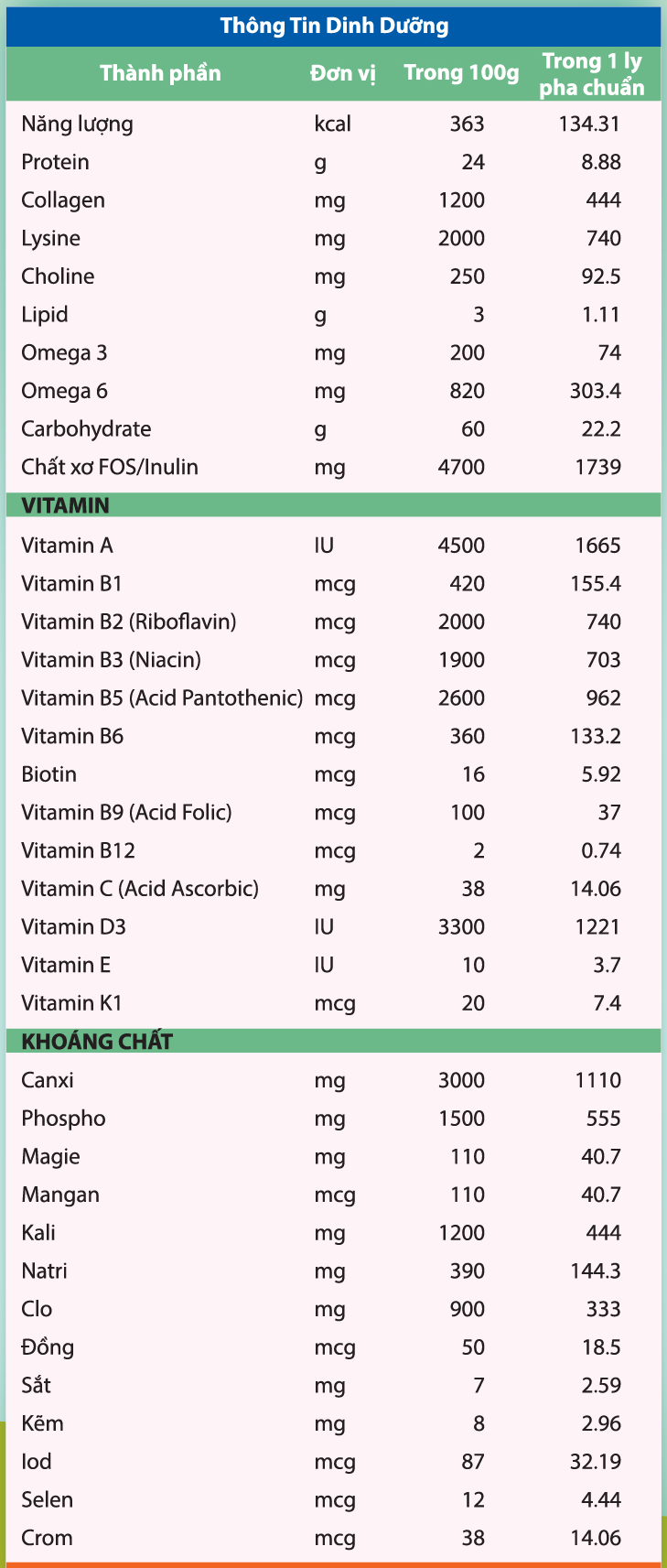 Thông Tin Dinh Dưỡng

| Thành phần | Đơn vị | Trong 100g | Trong 1 ly pha chuẩn |
|---|---|---|---|
| Năng lượng | kcal | 363 | 134.31 |
| Protein | g | 24 | 8.88 |
| Collagen | mg | 1200 | 444 |
| Lysine | mg | 2000 | 740 |
| Choline | mg | 250 | 92.5 |
| Lipid | g | 3 | 1.11 |
| Omega 3 | mg | 200 | 74 |
| Omega 6 | mg | 820 | 303.4 |
| Carbohydrate | g | 60 | 22.2 |
| Chất xơ FOS/Inulin | mg | 4700 | 1739 |
| VITAMIN | | | |
| Vitamin A | IU | 4500 | 1665 |
| Vitamin B1 | mcg | 420 | 155.4 |
| Vitamin B2 (Riboflavin) | mcg | 2000 | 740 |
| Vitamin B3 (Niacin) | mcg | 1900 | 703 |
| Vitamin B5 (Acid Pantothenic) | mcg | 2600 | 962 |
| Vitamin B6 | mcg | 360 | 133.2 |
| Biotin | mcg | 16 | 5.92 |
| Vitamin B9 (Acid Folic) | mcg | 100 | 37 |
| Vitamin B12 | mcg | 2 | 0.74 |
| Vitamin C (Acid Ascorbic) | mg | 38 | 14.06 |
| Vitamin D3 | IU | 3300 | 1221 |
| Vitamin E | IU | 10 | 3.7 |
| Vitamin K1 | mcg | 20 | 7.4 |
| KHOÁNG CHẤT | | | |
| Canxi | mg | 3000 | 1110 |
| Phospho | mg | 1500 | 555 |
| Magie | mg | 110 | 40.7 |
| Mangan | mcg | 110 | 40.7 |
| Kali | mg | 1200 | 444 |
| Natri | mg | 390 | 144.3 |
| Clo | mg | 900 | 333 |
| Đồng | mcg | 50 | 18.5 |
| Sắt | mg | 7 | 2.59 |
| Kẽm | mg | 8 | 2.96 |
| Iod | mcg | 87 | 32.19 |
| Selen | mcg | 12 | 4.44 |
| Crom | mcg | 38 | 14.06 |